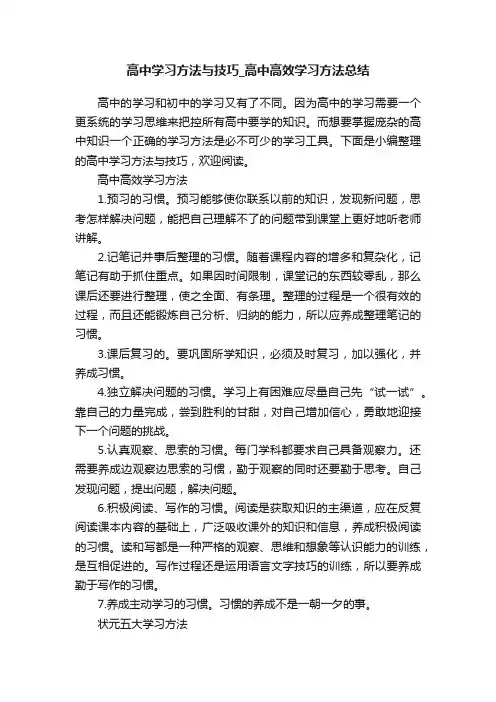 高中学习方法与技巧_高中高效学习方法总结

高中的学习和初中的学习又有了不同。因为高中的学习需要一个更系统的学习思维来把控所有高中要学的知识。而想要掌握庞杂的高中知识一个正确的学习方法是必不可少的学习工具。下面是小编整理的高中学习方法与技巧，欢迎阅读。

高中高效学习方法

1.预习的习惯。预习能够使你联系以前的知识，发现新问题，思考怎样解决问题，能把自己理解不了的问题带到课堂上更好地听老师讲解。

2.记笔记并事后整理的习惯。随着课程内容的增多和复杂化，记笔记有助于抓住重点。如果因时间限制，课堂记的东西较零乱，那么课后还要进行整理，使之全面、有条理。整理的过程是一个很有效的过程，而且还能锻炼自己分析、归纳的能力，所以应养成整理笔记的习惯。

3.课后复习的。要巩固所学知识，必须及时复习，加以强化，并养成习惯。

4.独立解决问题的习惯。学习上有困难应尽量自己先“试一试”。靠自己的力量完成，尝到胜利的甘甜，对自己增加信心，勇敢地迎接下一个问题的挑战。

5.认真观察、思索的习惯。每门学科都要求自己具备观察力。还需要养成边观察边思索的习惯，勤于观察的同时还要勤于思考。自己发现问题，提出问题，解决问题。

6.积极阅读、写作的习惯。阅读是获取知识的主渠道，应在反复阅读课本内容的基础上，广泛吸收课外的知识和信息，养成积极阅读的习惯。读和写都是一种严格的观察、思维和想象等认识能力的训练，是互相促进的。写作过程还是运用语言文字技巧的训练，所以要养成勤于写作的习惯。

7.养成主动学习的习惯。习惯的养成不是一朝一夕的事。

状元五大学习方法